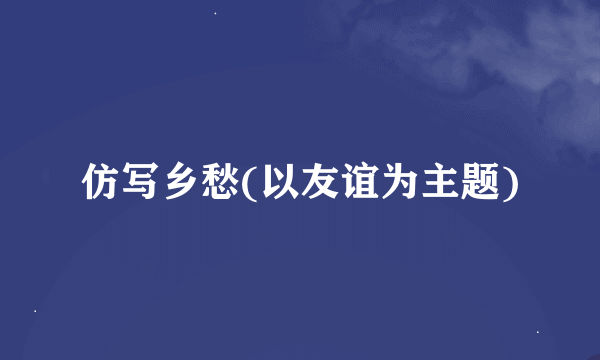 仿写乡愁(以友谊为主题)